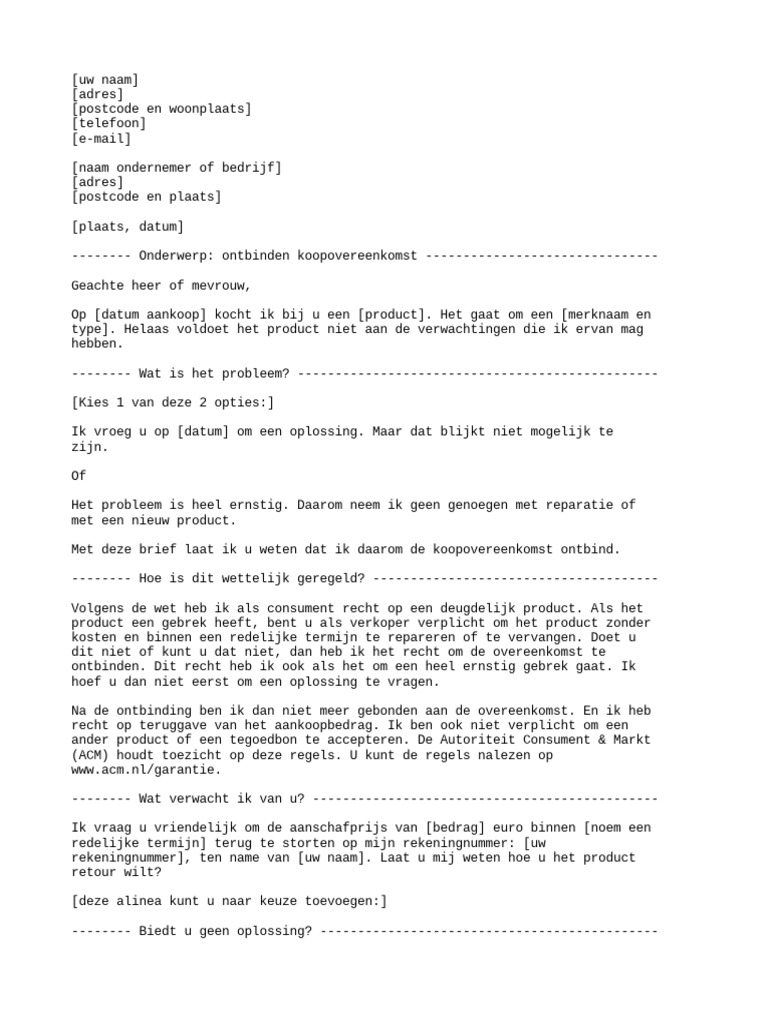 [uw naam]
[adres]
[postcode en woonplaats]
[telefoon]
[e-mail]

[naam ondernemer of bedrijf]
[adres]
[postcode en plaats]

[plaats, datum]

-------- Onderwerp: ontbinden koopovereenkomst -------------------------------

Geachte heer of mevrouw,

Op [datum aankoop] kocht ik bij u een [product]. Het gaat om een [merknaam en type]. Helaas voldoet het product niet aan de verwachtingen die ik ervan mag hebben.

-------- Wat is het probleem? ------------------------------------------------

[Kies 1 van deze 2 opties:]

Ik vroeg u op [datum] om een oplossing. Maar dat blijkt niet mogelijk te zijn.

Of

Het probleem is heel ernstig. Daarom neem ik geen genoegen met reparatie of met een nieuw product.

Met deze brief laat ik u weten dat ik daarom de koopovereenkomst ontbind.

-------- Hoe is dit wettelijk geregeld? --------------------------------------

Volgens de wet heb ik als consument recht op een deugdelijk product. Als het product een gebrek heeft, bent u als verkoper verplicht om het product zonder kosten en binnen een redelijke termijn te repareren of te vervangen. Doet u dit niet of kunt u dat niet, dan heb ik het recht om de overeenkomst te ontbinden. Dit recht heb ik ook als het om een heel ernstig gebrek gaat. Ik hoef u dan niet eerst om een oplossing te vragen.

Na de ontbinding ben ik dan niet meer gebonden aan de overeenkomst. En ik heb recht op teruggave van het aankoopbedrag. Ik ben ook niet verplicht om een ander product of een tegoedbon te accepteren. De Autoriteit Consument & Markt (ACM) houdt toezicht op deze regels. U kunt de regels nalezen op www.acm.nl/garantie.

-------- Wat verwacht ik van u? ----------------------------------------------

Ik vraag u vriendelijk om de aanschafprijs van [bedrag] euro binnen [noem een redelijke termijn] terug te storten op mijn rekeningnummer: [uw rekeningnummer], ten name van [uw naam]. Laat u mij weten hoe u het product retour wilt?

[deze alinea kunt u naar keuze toevoegen:]

-------- Biedt u geen oplossing? ---------------------------------------------